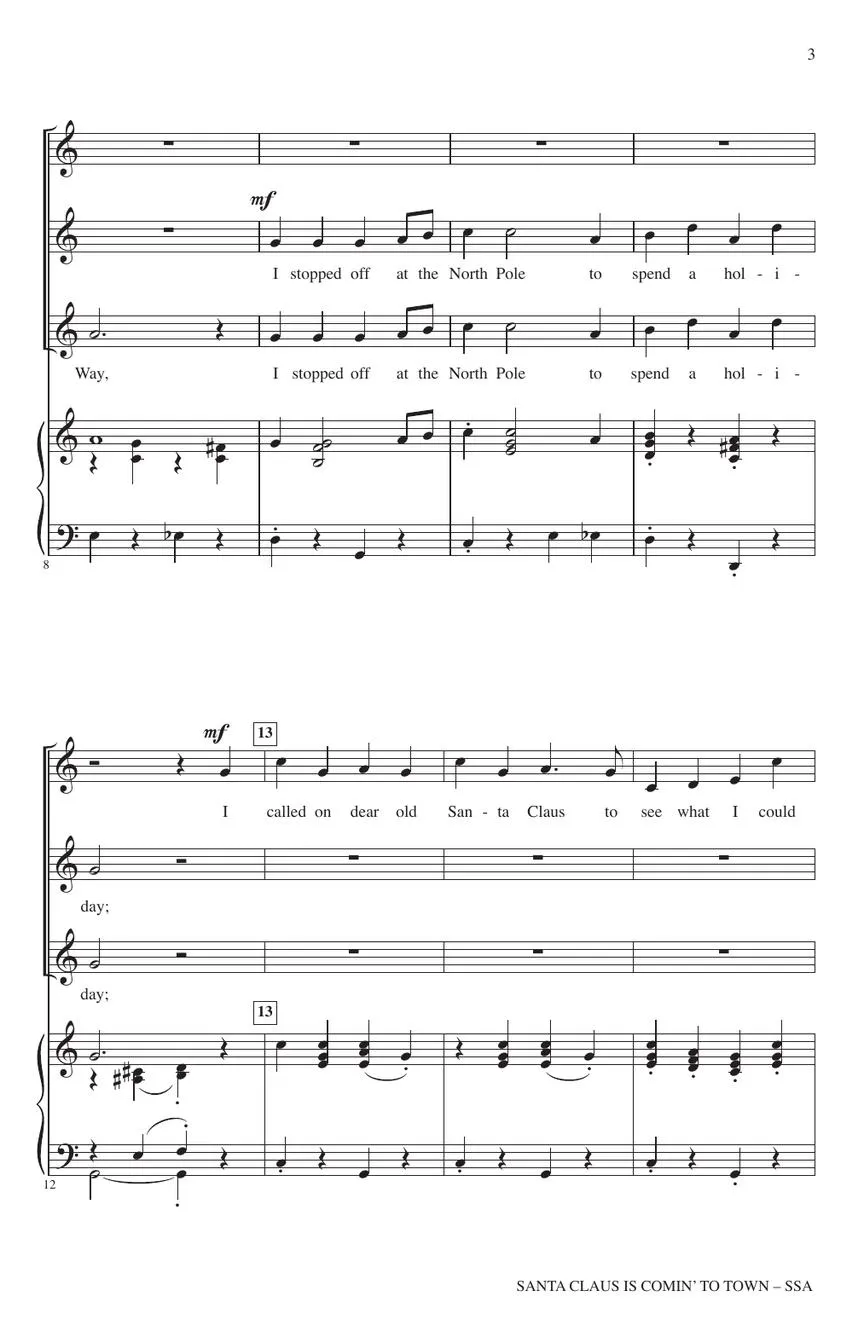 3

mf

I stopped off at the North Pole to spend a hol - i -

Way, I stopped off at the North Pole to spend a hol - i -

8

mf

13

I called on dear old San - ta Claus to see what I could

day;

day;

13

12

SANTA CLAUS IS COMIN' TO TOWN – SSA